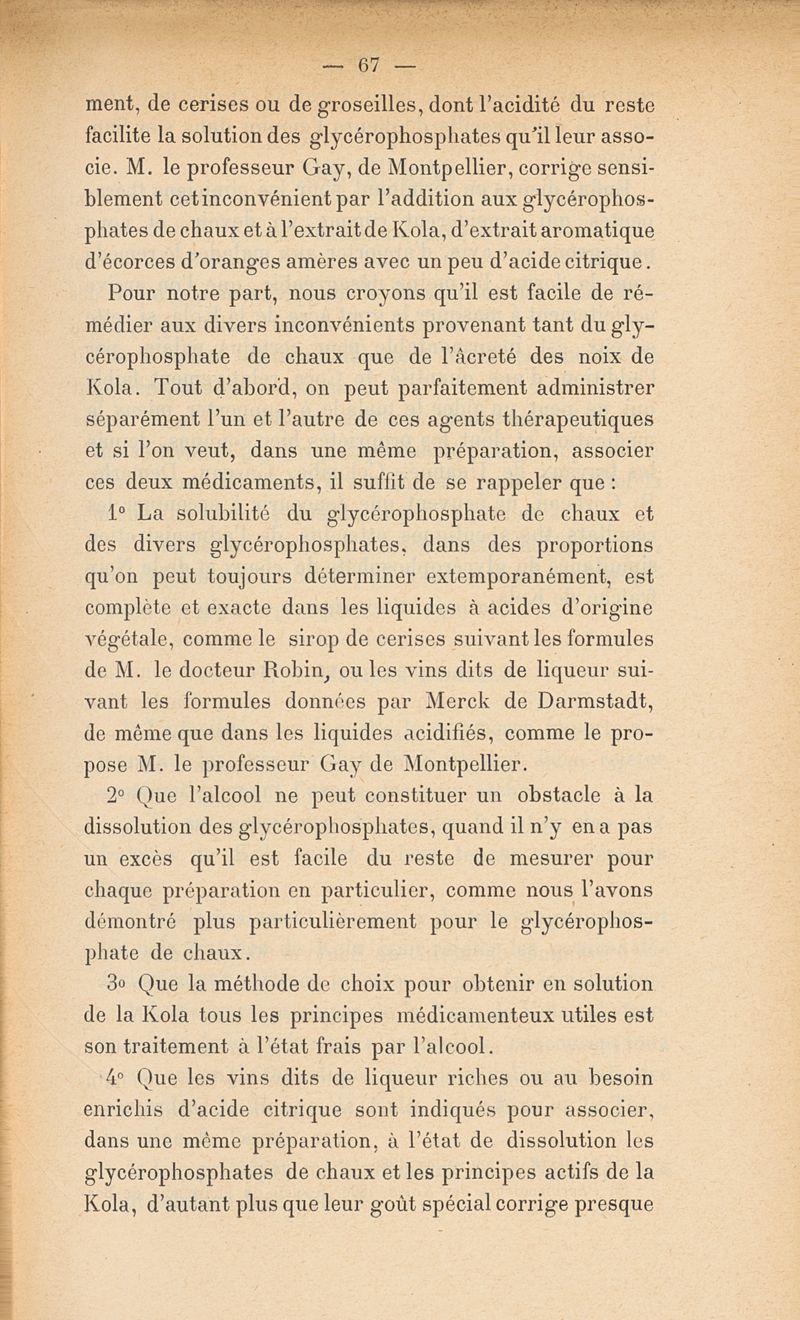 — 67 —

ment, de cerises ou de groseilles, dont l'acidité du reste facilite la solution des glycérophosphates qu'il leur associe. M. le professeur Gay, de Montpellier, corrige sensiblement cet inconvénient par l'addition aux glycérophosphates de chaux et à l'extrait de Kola, d'extrait aromatique d'écorces d'oranges amères avec un peu d'acide citrique.

Pour notre part, nous croyons qu'il est facile de remédier aux divers inconvénients provenant tant du glycérophosphate de chaux que de l'âcreté des noix de Kola. Tout d'abord, on peut parfaitement administrer séparément l'un et l'autre de ces agents thérapeutiques et si l'on veut, dans une même préparation, associer ces deux médicaments, il suffit de se rappeler que :

1° La solubilité du glycérophosphate de chaux et des divers glycérophosphates, dans des proportions qu'on peut toujours déterminer extemporanément, est complète et exacte dans les liquides à acides d'origine végétale, comme le sirop de cerises suivant les formules de M. le docteur Robin, ou les vins dits de liqueur suivant les formules données par Merck de Darmstadt, de même que dans les liquides acidifiés, comme le propose M. le professeur Gay de Montpellier.

2° Que l'alcool ne peut constituer un obstacle à la dissolution des glycérophosphates, quand il n'y en a pas un excès qu'il est facile du reste de mesurer pour chaque préparation en particulier, comme nous l'avons démontré plus particulièrement pour le glycérophosphate de chaux.

3o Que la méthode de choix pour obtenir en solution de la Kola tous les principes médicamenteux utiles est son traitement à l'état frais par l'alcool.

4° Que les vins dits de liqueur riches ou au besoin enrichis d'acide citrique sont indiqués pour associer, dans une même préparation, à l'état de dissolution les glycérophosphates de chaux et les principes actifs de la Kola, d'autant plus que leur goût spécial corrige presque